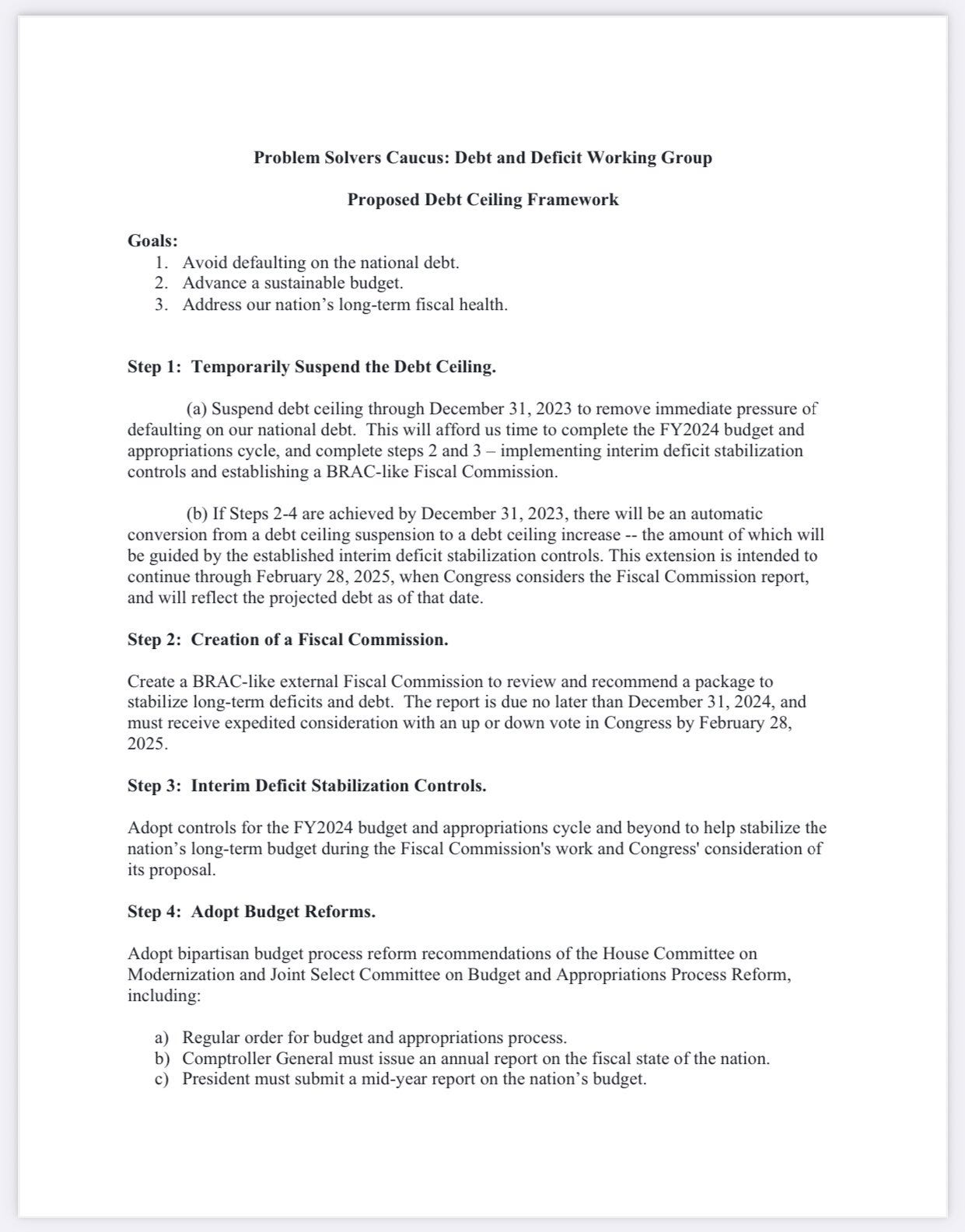 Problem Solvers Caucus: Debt and Deficit Working Group

Proposed Debt Ceiling Framework

Goals:
1. Avoid defaulting on the national debt.
2. Advance a sustainable budget.
3. Address our nation's long-term fiscal health.

Step 1: Temporarily Suspend the Debt Ceiling.

(a) Suspend debt ceiling through December 31, 2023 to remove immediate pressure of defaulting on our national debt. This will afford us time to complete the FY2024 budget and appropriations cycle, and complete steps 2 and 3 – implementing interim deficit stabilization controls and establishing a BRAC-like Fiscal Commission.

(b) If Steps 2-4 are achieved by December 31, 2023, there will be an automatic conversion from a debt ceiling suspension to a debt ceiling increase -- the amount of which will be guided by the established interim deficit stabilization controls. This extension is intended to continue through February 28, 2025, when Congress considers the Fiscal Commission report, and will reflect the projected debt as of that date.

Step 2: Creation of a Fiscal Commission.

Create a BRAC-like external Fiscal Commission to review and recommend a package to stabilize long-term deficits and debt. The report is due no later than December 31, 2024, and must receive expedited consideration with an up or down vote in Congress by February 28, 2025.

Step 3: Interim Deficit Stabilization Controls.

Adopt controls for the FY2024 budget and appropriations cycle and beyond to help stabilize the nation's long-term budget during the Fiscal Commission's work and Congress' consideration of its proposal.

Step 4: Adopt Budget Reforms.

Adopt bipartisan budget process reform recommendations of the House Committee on Modernization and Joint Select Committee on Budget and Appropriations Process Reform, including:

a) Regular order for budget and appropriations process.
b) Comptroller General must issue an annual report on the fiscal state of the nation.
c) President must submit a mid-year report on the nation's budget.